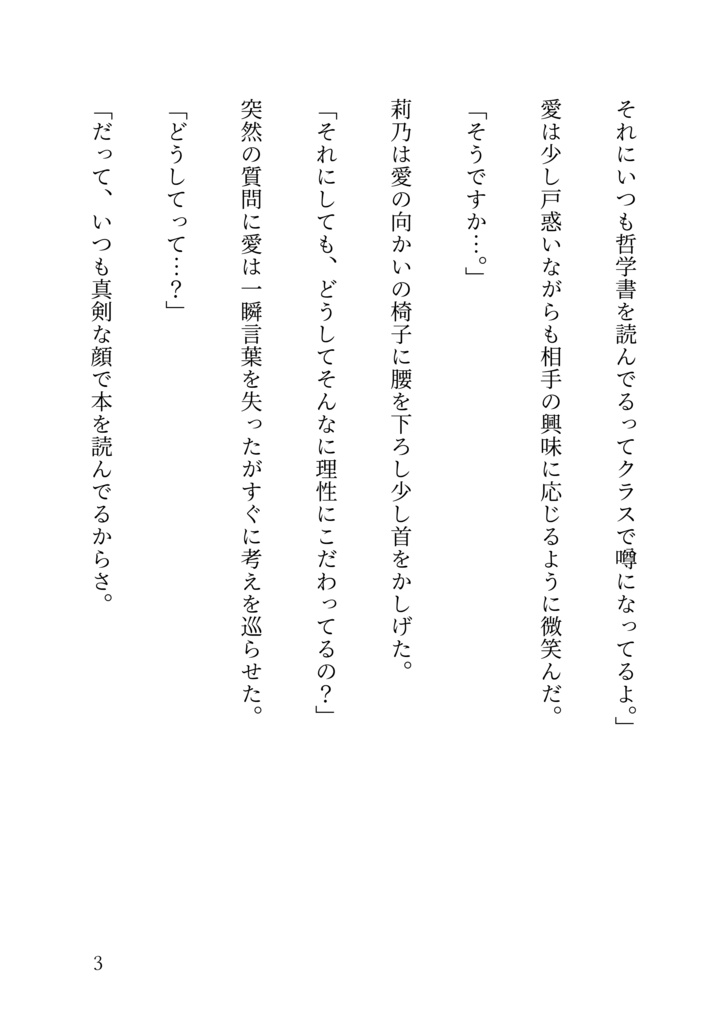 それにいつも哲学書を読んでるってクラスで噂になってるよ。」

愛は少し戸惑いながらも相手の興味に応じるように微笑んだ。

「そうですか…。」

莉乃は愛の向かいの椅子に腰を下ろし少し首をかしげた。

「それにしても、どうしてそんなに理性にこだわってるの?」

突然の質問に愛は一瞬言葉を失ったがすぐに考えを巡らせた。

「どうしてって…?」

「だって、いつも真剣な顔で本を読んでるからさ。

3